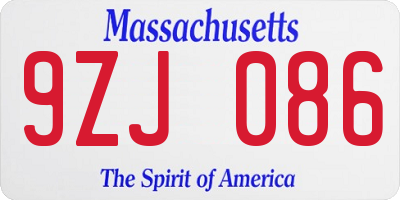 Massachusetts

9ZJ 086

The Spirit of America